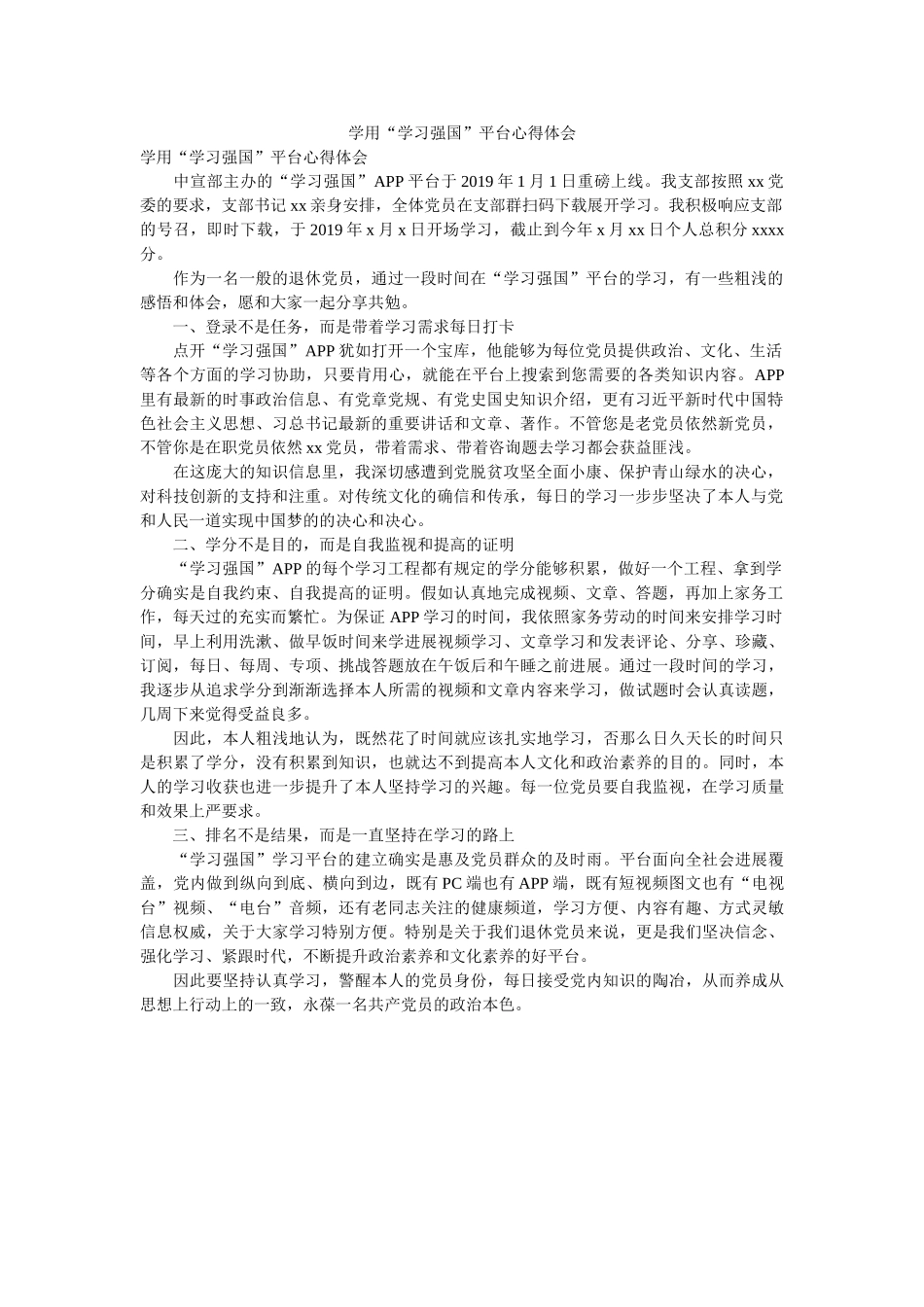 学用“学习强国”平台心得体会

学用“学习强国”平台心得体会

中宣部主办的“学习强国”APP平台于2019年1月1日重磅上线。我支部按照xx党委的要求，支部书记xx亲身安排，全体党员在支部群扫码下载展开学习。我积极响应支部的号召，即时下载，于2019年x月x日开场学习，截止到今年x月xx日个人总积分xxxx分。

作为一名一般的退休党员，通过一段时间在“学习强国”平台的学习，有一些粗浅的感悟和体会，愿和大家一起分享共勉。

一、登录不是任务，而是带着学习需求每日打卡

点开“学习强国”APP犹如打开一个宝库，他能够为每位党员提供政治、文化、生活等各个方面的学习协助，只要肯用心，就能在平台上搜索到您需要的各类知识内容。APP里有最新的时事政治信息、有党章党规、有党史国史知识介绍，更有习近平新时代中国特色社会主义思想、习总书记最新的重要讲话和文章、著作。不管您是老党员依然新党员，不管你是在职党员依然xx党员，带着需求、带着咨询题去学习都会获益匪浅。

在这庞大的知识信息里，我深切感遭到党脱贫攻坚全面小康、保护青山绿水的决心，对科技创新的支持和注重。对传统文化的确信和传承，每日的学习一步步坚决了本人与党和人民一道实现中国梦的的决心和决心。

二、学分不是目的，而是自我监视和提高的证明

“学习强国”APP的每个学习工程都有规定的学分能够积累，做好一个工程、拿到学分确实是自我约束、自我提高的证明。假如认真地完成视频、文章、答题，再加上家务工作，每天过的充实而繁忙。为保证APP学习的时间，我依照家务劳动的时间来安排学习时间，早上利用洗漱、做早饭时间来学进展视频学习、文章学习和发表评论、分享、珍藏、订阅，每日、每周、专项、挑战答题放在午饭后和午睡之前进展。通过一段时间的学习，我逐步从追求学分到渐渐选择本人所需的视频和文章内容来学习，做试题时会认真读题，几周下来觉得受益良多。

因此，本人粗浅地认为，既然花了时间就应该扎实地学习，否那么日久天长的时间只是积累了学分，没有积累到知识，也就达不到提高本人文化和政治素养的目的。同时，本人的学习收获也进一步提升了本人坚持学习的兴趣。每一位党员要自我监视，在学习质量和效果上严要求。

三、排名不是结果，而是一直坚持在学习的路上

“学习强国”学习平台的建立确实是惠及党员群众的及时雨。平台面向全社会进展覆盖，党内做到纵向到底、横向到边，既有PC端也有APP端，既有短视频图文也有“电视台”视频、“电台”音频，还有老同志关注的健康频道，学习方便、内容有趣、方式灵敏信息权威，关于大家学习特别方便。特别是关于我们退休党员来说，更是我们坚决信念、强化学习、紧跟时代，不断提升政治素养和文化素养的好平台。

因此要坚持认真学习，警醒本人的党员身份，每日接受党内知识的陶冶，从而养成从思想上行动上的一致，永葆一名共产党员的政治本色。